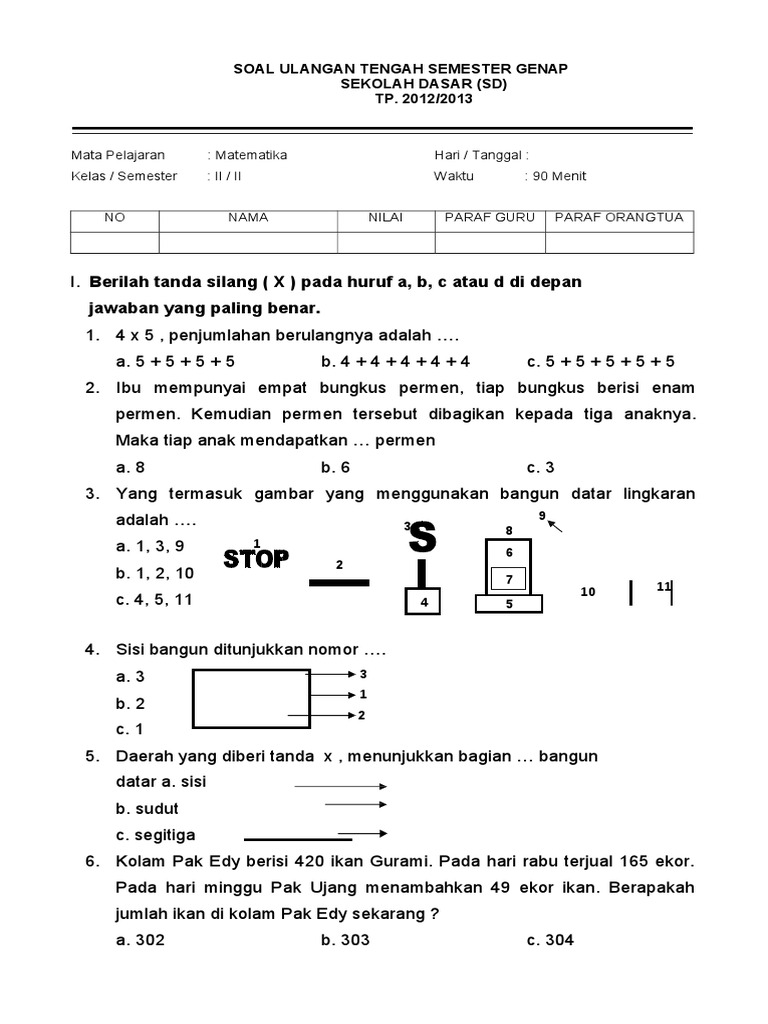 SOAL ULANGAN TENGAH SEMESTER GENAP
SEKOLAH DASAR (SD)
TP. 2012/2013

Mata Pelajaran : Matematika
Kelas / Semester : II / II
Hari / Tanggal :
Waktu : 90 Menit

| NO | NAMA | NILAI | PARAF GURU | PARAF ORANGTUA |
|---|---|---|---|---|
| | | | | |

I. Berilah tanda silang ( X ) pada huruf a, b, c atau d di depan jawaban yang paling benar.

1. 4 x 5 , penjumlahan berulangnya adalah ....
a. 5 + 5 + 5 + 5   b. 4 + 4 + 4 + 4 + 4   c. 5 + 5 + 5 + 5 + 5

2. Ibu mempunyai empat bungkus permen, tiap bungkus berisi enam permen. Kemudian permen tersebut dibagikan kepada tiga anaknya. Maka tiap anak mendapatkan ... permen
a. 8   b. 6   c. 3

3. Yang termasuk gambar yang menggunakan bangun datar lingkaran adalah ....
a. 1, 3, 9
b. 1, 2, 10
c. 4, 5, 11

1 STOP 2 3 S 4 8 6 7 5 9 10 11

4. Sisi bangun ditunjukkan nomor ....
a. 3
b. 2
c. 1
3 1 2

5. Daerah yang diberi tanda x , menunjukkan bagian ... bangun datar a. sisi
b. sudut
c. segitiga

6. Kolam Pak Edy berisi 420 ikan Gurami. Pada hari rabu terjual 165 ekor. Pada hari minggu Pak Ujang menambahkan 49 ekor ikan. Berapakah jumlah ikan di kolam Pak Edy sekarang ?
a. 302   b. 303   c. 304